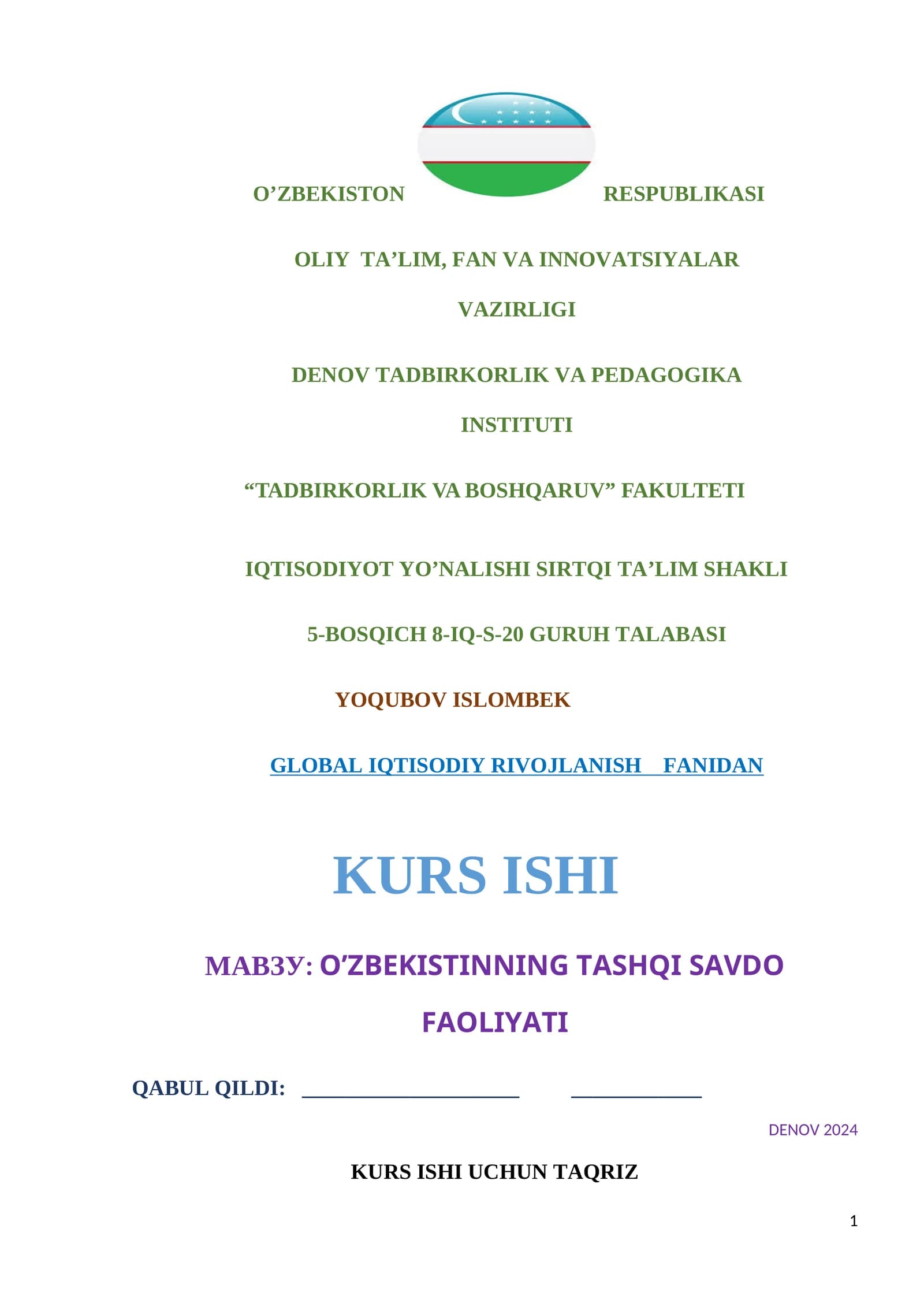 O’ZBEKISTON RESPUBLIKASI

OLIY TA’LIM, FAN VA INNOVATSIYALAR VAZIRLIGI

DENOV TADBIRKORLIK VA PEDAGOGIKA INSTITUTI

“TADBIRKORLIK VA BOSHQARUV” FAKULTETI

IQTISODIYOT YO’NALISHI SIRTQI TA’LIM SHAKLI

5-BOSQICH 8-IQ-S-20 GURUH TALABASI

YOQUBOV ISLOMBEK

GLOBAL IQTISODIY RIVOJLANISH FANIDAN

KURS ISHI

МАВЗУ: O’ZBEKISTINNING TASHQI SAVDO FAOLIYATI

QABUL QILDI: ____________________ ____________

DENOV 2024

KURS ISHI UCHUN TAQRIZ

1